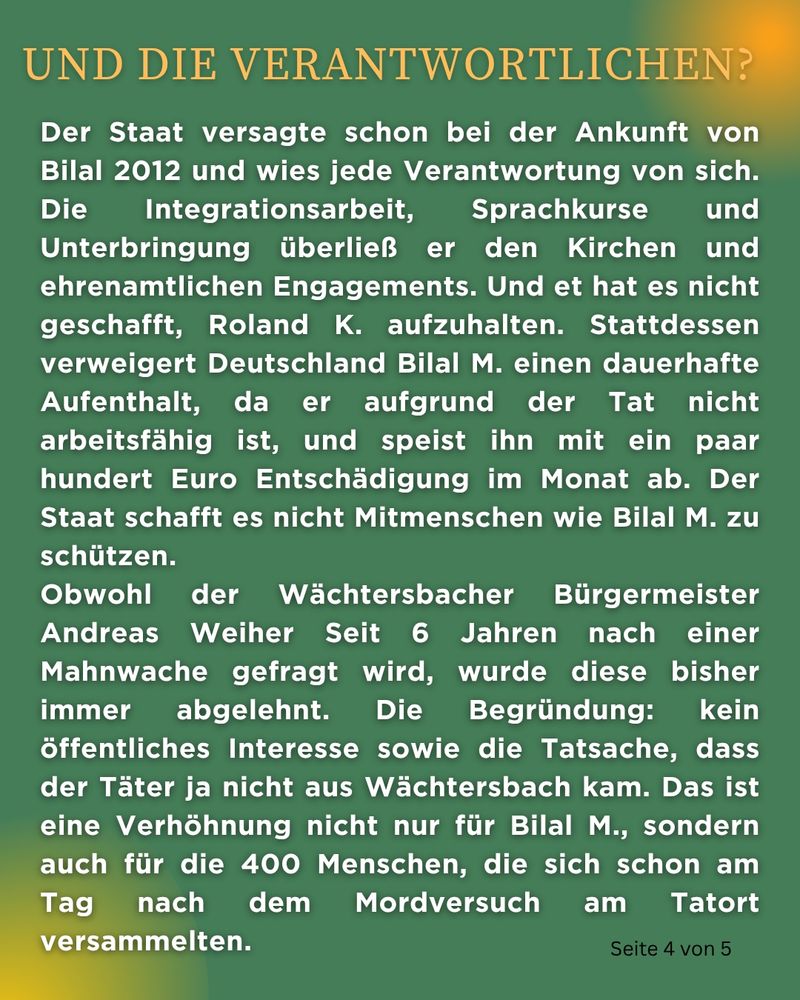 UND DIE VERANTWORTLICHEN?

Der Staat versagte schon bei der Ankunft von Bilal 2012 und wies jede Verantwortung von sich. Die Integrationsarbeit, Sprachkurse und Unterbringung überließ er den Kirchen und ehrenamtlichen Engagements. Und et hat es nicht geschafft, Roland K. aufzuhalten. Stattdessen verweigert Deutschland Bilal M. einen dauerhafte Aufenthalt, da er aufgrund der Tat nicht arbeitsfähig ist, und speist ihn mit ein paar hundert Euro Entschädigung im Monat ab. Der Staat schafft es nicht Mitmenschen wie Bilal M. zu schützen.
Obwohl der Wächtersbacher Bürgermeister Andreas Weiher Seit 6 Jahren nach einer Mahnwache gefragt wird, wurde diese bisher immer abgelehnt. Die Begründung: kein öffentliches Interesse sowie die Tatsache, dass der Täter ja nicht aus Wächtersbach kam. Das ist eine Verhöhnung nicht nur für Bilal M., sondern auch für die 400 Menschen, die sich schon am Tag nach dem Mordversuch am Tatort versammelten.

Seite 4 von 5